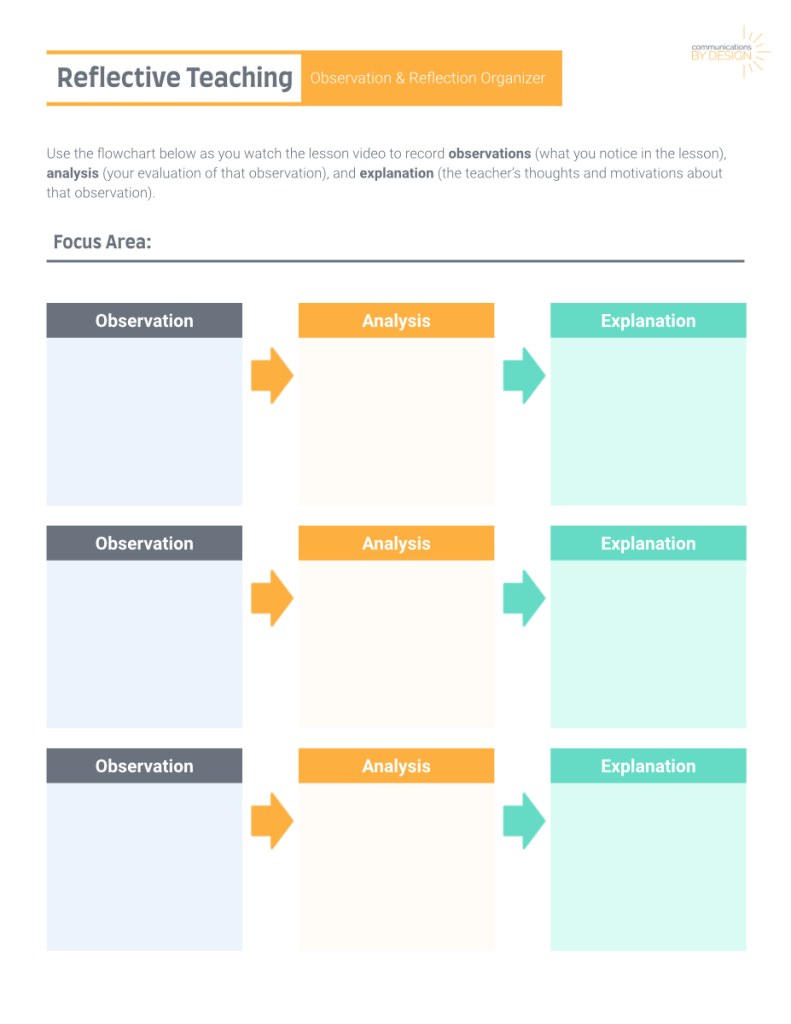 communications
BY DESIGN

Reflective Teaching

Observation & Reflection Organizer

Use the flowchart below as you watch the lesson video to record observations (what you notice in the lesson), analysis (your evaluation of that observation), and explanation (the teacher's thoughts and motivations about that observation).

Focus Area:

Observation

Analysis

Explanation

Observation

Analysis

Explanation

Observation

Analysis

Explanation